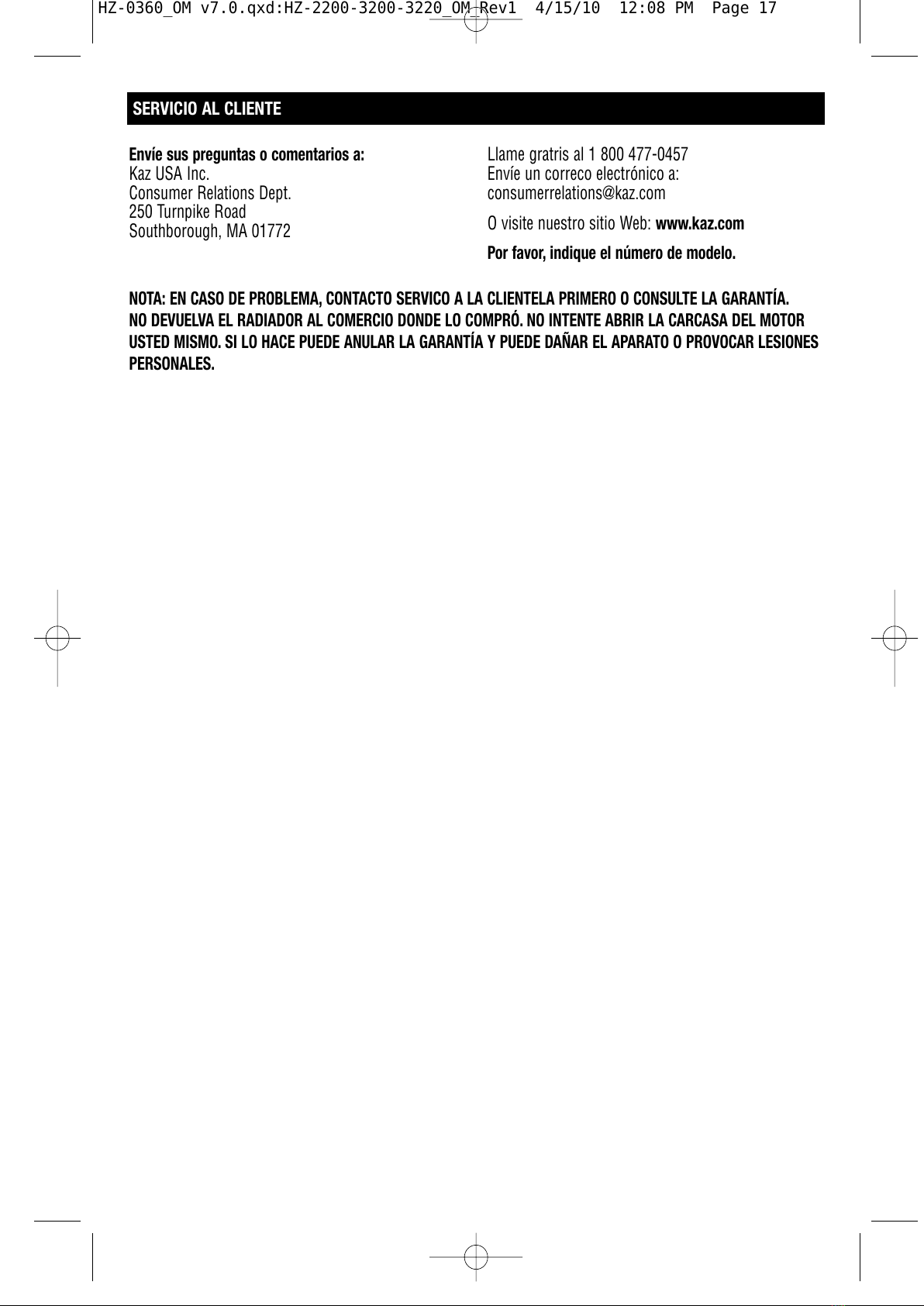 HZ-0360_OM v7.0.qxd:HZ-2200-3200-3220_OM_Rev1 4/15/10 12:08 PM Page 17

SERVICIO AL CLIENTE

Envíe sus preguntas o comentarios a:
Kaz USA Inc.
Consumer Relations Dept.
250 Turnpike Road
Southborough, MA 01772

Llame gratris al 1 800 477-0457
Envíe un correco electrónico a:
consumerrelations@kaz.com

O visite nuestro sitio Web: www.kaz.com

Por favor, indique el número de modelo.

NOTA: EN CASO DE PROBLEMA, CONTACTO SERVICO A LA CLIENTELA PRIMERO O CONSULTE LA GARANTÍA. NO DEVUELVA EL RADIADOR AL COMERCIO DONDE LO COMPRÓ. NO INTENTE ABRIR LA CARCASA DEL MOTOR USTED MISMO. SI LO HACE PUEDE ANULAR LA GARANTÍA Y PUEDE DAÑAR EL APARATO O PROVOCAR LESIONES PERSONALES.